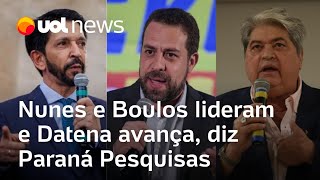 uol news

Nunes e Boulos lideram e Datena avança, diz Paraná Pesquisas